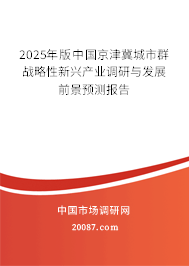 2025年版中国京津冀城市群战略性新兴产业调研与发展前景预测报告

中国市场调研网

20087.com